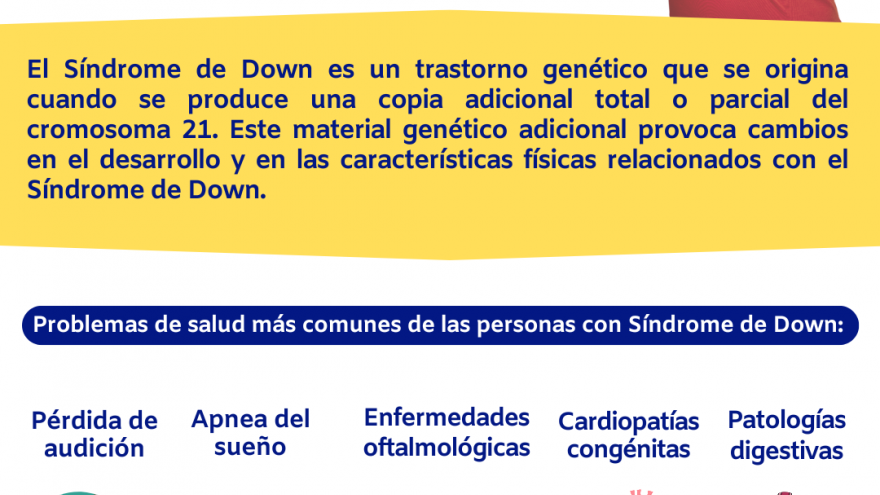 El Síndrome de Down es un trastorno genético que se origina cuando se produce una copia adicional total o parcial del cromosoma 21. Este material genético adicional provoca cambios en el desarrollo y en las características físicas relacionados con el Síndrome de Down.

Problemas de salud más comunes de las personas con Síndrome de Down:

Pérdida de audición

Apnea del sueño

Enfermedades oftalmológicas

Cardiopatías congénitas

Patologías digestivas